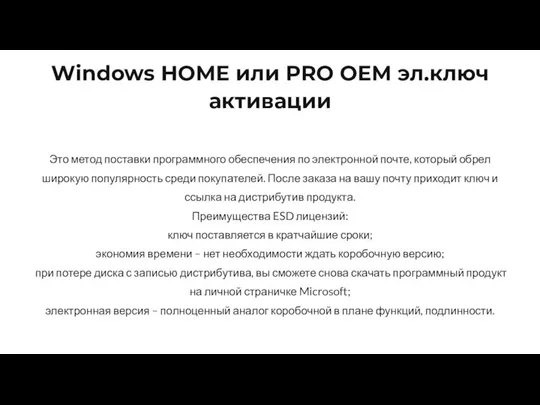 Windows HOME или PRO OEM эл.ключ активации

Это метод поставки программного обеспечения по электронной почте, который обрел широкую популярность среди покупателей. После заказа на вашу почту приходит ключ и ссылка на дистрибутив продукта.
Преимущества ESD лицензий:
ключ поставляется в кратчайшие сроки;
экономия времени – нет необходимости ждать коробочную версию;
при потере диска с записью дистрибутива, вы сможете снова скачать программный продукт на личной страничке Microsoft;
электронная версия – полноценный аналог коробочной в плане функций, подлинности.